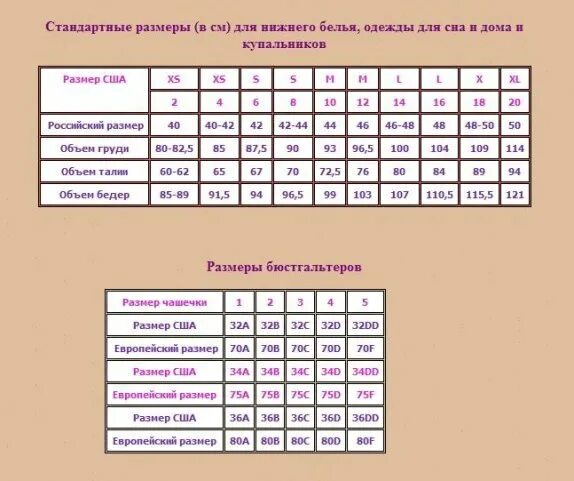 Стандартные размеры (в см) для нижнего белья, одежды для сна и дома и купальников

| Размер США | XS | XS | S | S | M | M | L | L | X | XL |
|---|---|---|---|---|---|---|---|---|---|---|
| | 2 | 4 | 6 | 8 | 10 | 12 | 14 | 16 | 18 | 20 |
| Российский размер | 40 | 40-42 | 42 | 42-44 | 44 | 46 | 46-48 | 48 | 48-50 | 50 |
| Объем груди | 80-82,5 | 85 | 87,5 | 90 | 93 | 96,5 | 100 | 104 | 109 | 114 |
| Объем талии | 60-62 | 65 | 67 | 70 | 72,5 | 76 | 80 | 84 | 89 | 94 |
| Объем бедер | 85-89 | 91,5 | 94 | 96,5 | 99 | 103 | 107 | 110,5 | 115,5 | 121 |

Размеры бюстгальтеров

| Размер чашечки | 1 | 2 | 3 | 4 | 5 |
|---|---|---|---|---|---|
| Размер США | 32A | 32B | 32C | 32D | 32DD |
| Европейский размер | 70A | 70B | 70C | 70D | 70F |
| Размер США | 34A | 34B | 34C | 34D | 34DD |
| Европейский размер | 75A | 75B | 75C | 75D | 75F |
| Размер США | 36A | 36B | 36C | 36D | 36DD |
| Европейский размер | 80A | 80B | 80C | 80D | 80F |